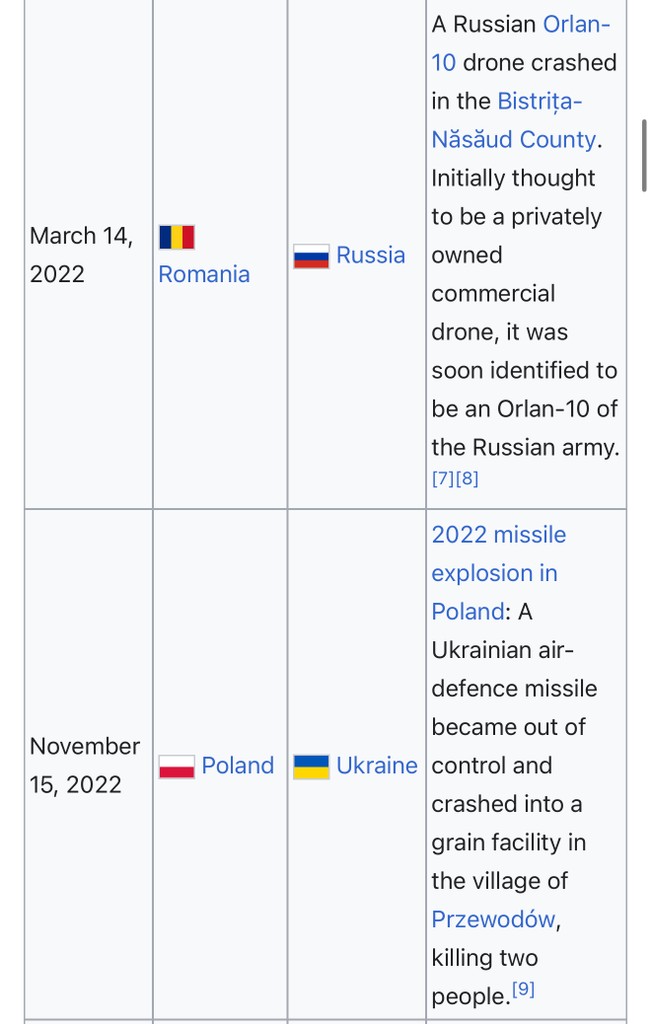 | | | | |
|---|---|---|---|
| March 14, 2022 | Romania | Russia | A Russian Orlan-10 drone crashed in the Bistrița-Năsăud County. Initially thought to be a privately owned commercial drone, it was soon identified to be an Orlan-10 of the Russian army. [7][8] |
| November 15, 2022 | Poland | Ukraine | 2022 missile explosion in Poland: A Ukrainian air-defence missile became out of control and crashed into a grain facility in the village of Przewodów, killing two people.[9] |